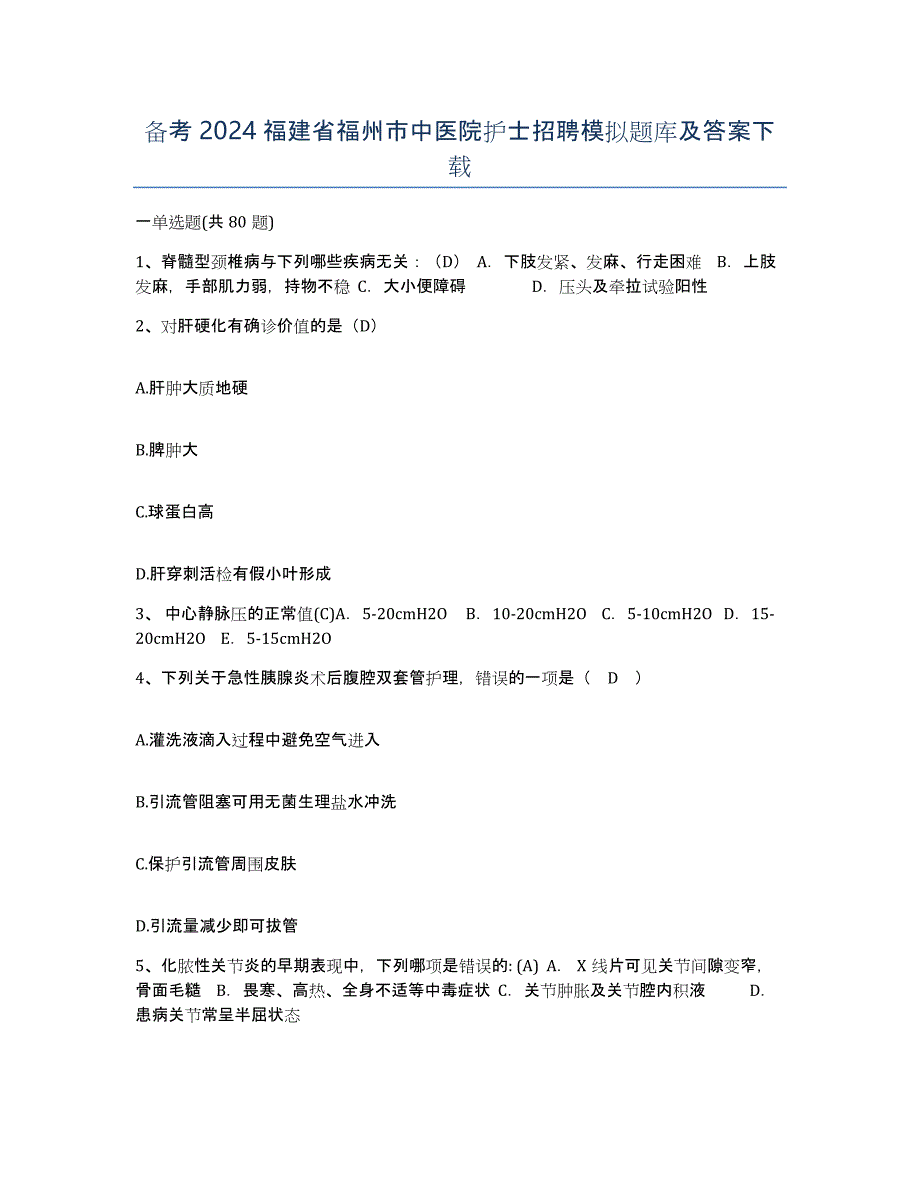 备考 2024 福建省福州市中医院护士招聘模拟题库及答案下载

一单选题(共 80 题)

1、脊髓型颈椎病与下列哪些疾病无关：（D） A. 下肢发紧、发麻、行走困难 B. 上肢发麻，手部肌力弱，持物不稳 C. 大小便障碍 D. 压头及牵拉试验阳性

2、对肝硬化有确诊价值的是（D）

A.肝肿大质地硬

B.脾肿大

C.球蛋白高

D.肝穿刺活检有假小叶形成

3、 中心静脉压的正常值(C)A. 5-20cmH2O B. 10-20cmH2O C. 5-10cmH2O D. 15-20cmH2O E. 5-15cmH2O

4、下列关于急性胰腺炎术后腹腔双套管护理，错误的一项是（ D ）

A.灌洗液滴入过程中避免空气进入

B.引流管阻塞可用无菌生理盐水冲洗

C.保护引流管周围皮肤

D.引流量减少即可拔管

5、化脓性关节炎的早期表现中，下列哪项是错误的: (A) A. X 线片可见关节间隙变窄，骨面毛糙 B. 畏寒、高热、全身不适等中毒症状 C. 关节肿胀及关节腔内积液 D. 患病关节常呈半屈状态